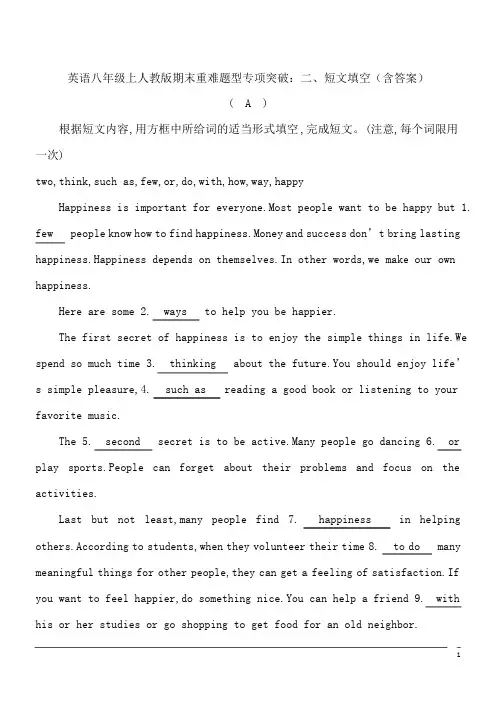 英语八年级上人教版期末重难题型专项突破：二、短文填空（含答案）

（ A ）

根据短文内容，用方框中所给词的适当形式填空，完成短文。（注意，每个词限用一次）

two, think, such as, few, or, do, with, how, way, happy

Happiness is important for everyone. Most people want to be happy but 1. few people know how to find happiness. Money and success don't bring lasting happiness. Happiness depends on themselves. In other words, we make our own happiness.

Here are some 2. ways to help you be happier.

The first secret of happiness is to enjoy the simple things in life. We spend so much time 3. thinking about the future. You should enjoy life's simple pleasure, 4. such as reading a good book or listening to your favorite music.

The 5. second secret is to be active. Many people go dancing 6. or play sports. People can forget about their problems and focus on the activities.

Last but not least, many people find 7. happiness in helping others. According to students, when they volunteer their time 8. to do many meaningful things for other people, they can get a feeling of satisfaction. If you want to feel happier, do something nice. You can help a friend 9. with his or her studies or go shopping to get food for an old neighbor.

1